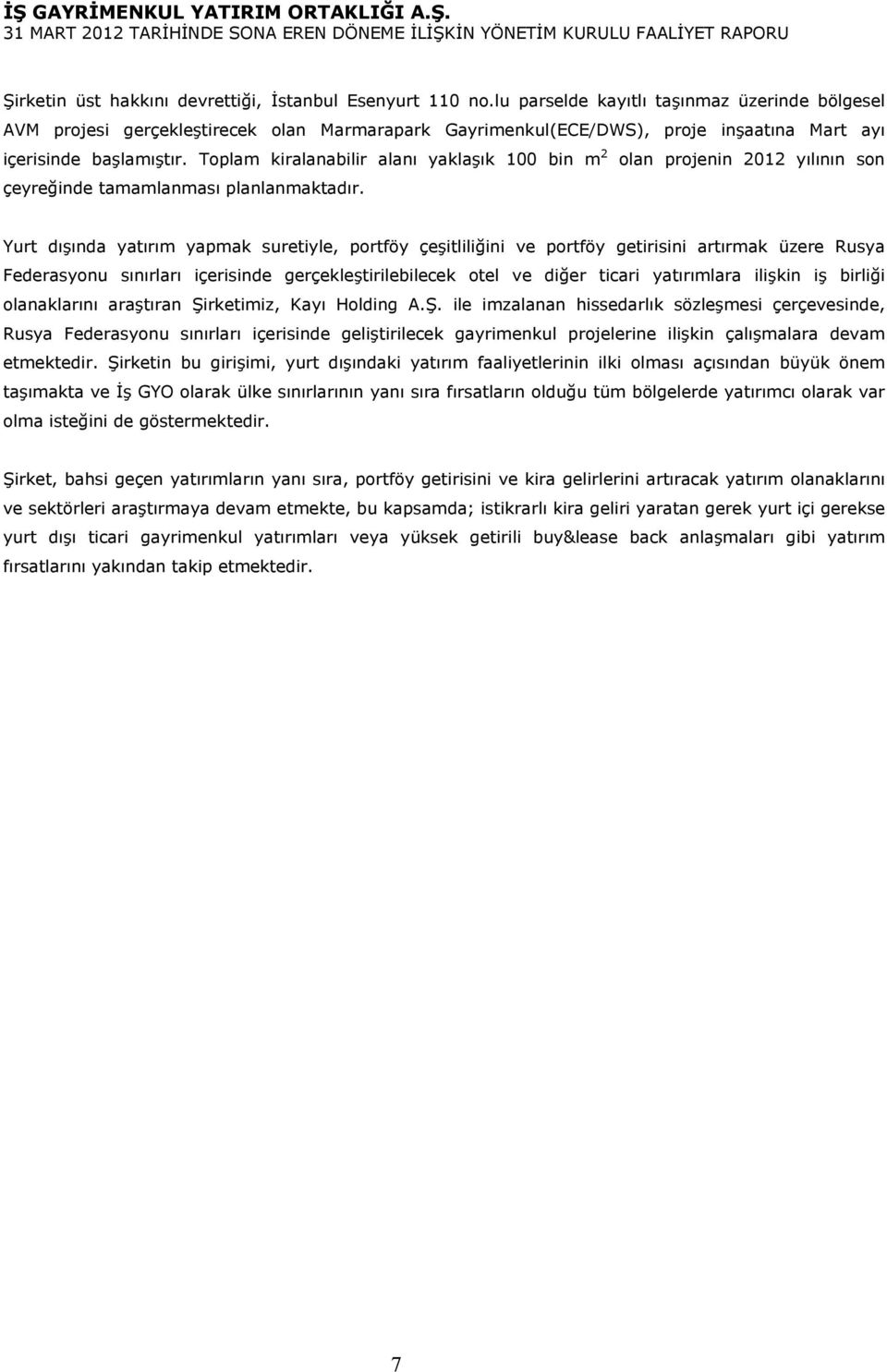 İŞ GAYRİMENKUL YATIRIM ORTAKLIĞI A.Ş.
31 MART 2012 TARİHİNDE SONA EREN DÖNEME İLİŞKİN YÖNETİM KURULU FAALİYET RAPORU

Şirketin üst hakkını devrettiği, İstanbul Esenyurt 110 no.lu parselde kayıtlı taşınmaz üzerinde bölgesel AVM projesi gerçekleştirecek olan Marmarapark Gayrimenkul(ECE/DWS), proje inşaatına Mart ayı içerisinde başlamıştır. Toplam kiralanabilir alanı yaklaşık 100 bin $m^2$ olan projenin 2012 yılının son çeyreğinde tamamlanması planlanmaktadır.

Yurt dışında yatırım yapmak suretiyle, portföy çeşitliliğini ve portföy getirisini artırmak üzere Rusya Federasyonu sınırları içerisinde gerçekleştirilebilecek otel ve diğer ticari yatırımlara ilişkin iş birliği olanaklarını araştıran Şirketimiz, Kayı Holding A.Ş. ile imzalanan hissedarlık sözleşmesi çerçevesinde, Rusya Federasyonu sınırları içerisinde geliştirilecek gayrimenkul projelerine ilişkin çalışmalara devam etmektedir. Şirketin bu girişimi, yurt dışındaki yatırım faaliyetlerinin ilki olması açısından büyük önem taşımakta ve İş GYO olarak ülke sınırlarının yanı sıra fırsatların olduğu tüm bölgelerde yatırımcı olarak var olma isteğini de göstermektedir.

Şirket, bahsi geçen yatırımların yanı sıra, portföy getirisini ve kira gelirlerini artıracak yatırım olanaklarını ve sektörleri araştırmaya devam etmekte, bu kapsamda; istikrarlı kira geliri yaratan gerek yurt içi gerekse yurt dışı ticari gayrimenkul yatırımları veya yüksek getirili buy&lease back anlaşmaları gibi yatırım fırsatlarını yakından takip etmektedir.

7